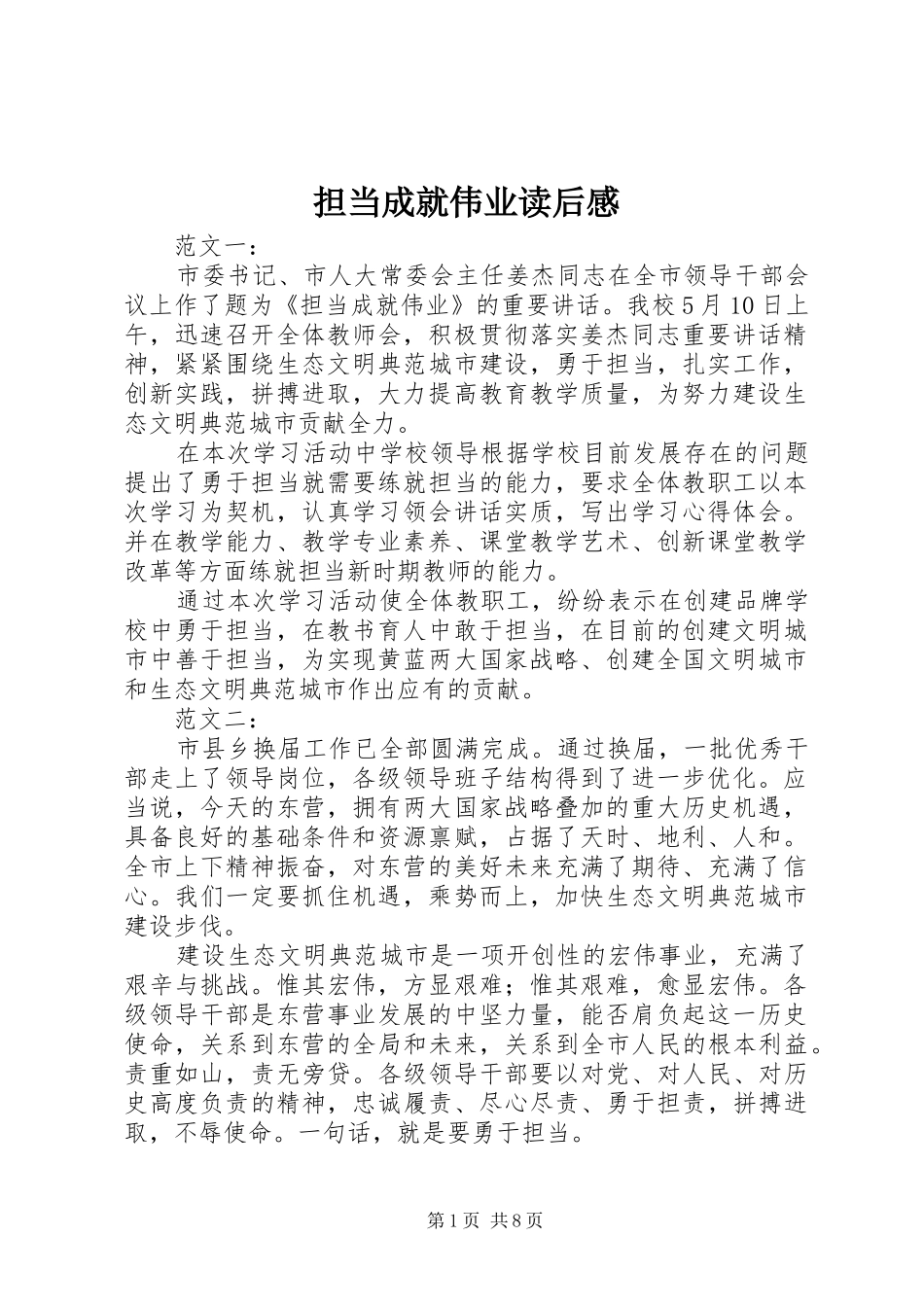 担当成就伟业读后感

范文一：

市委书记、市人大常委会主任姜杰同志在全市领导干部会议上作了题为《担当成就伟业》的重要讲话。我校5月10日上午，迅速召开全体教师会，积极贯彻落实姜杰同志重要讲话精神，紧紧围绕生态文明典范城市建设，勇于担当，扎实工作，创新实践，拼搏进取，大力提高教育教学质量，为努力建设生态文明典范城市贡献全力。

在本次学习活动中学校领导根据学校目前发展存在的问题提出了勇于担当就需要练就担当的能力，要求全体教职工以本次学习为契机，认真学习领会讲话实质，写出学习心得体会。并在教学能力、教学专业素养、课堂教学艺术、创新课堂教学改革等方面练就担当新时期教师的能力。

通过本次学习活动使全体教职工，纷纷表示在创建品牌学校中勇于担当，在教书育人中敢于担当，在目前的创建文明城市中善于担当，为实现黄蓝两大国家战略、创建全国文明城市和生态文明典范城市作出应有的贡献。

范文二：

市县乡换届工作已全部圆满完成。通过换届，一批优秀干部走上了领导岗位，各级领导班子结构得到了进一步优化。应当说，今天的东营，拥有两大国家战略叠加的重大历史机遇，具备良好的基础条件和资源禀赋，占据了天时、地利、人和。全市上下精神振奋，对东营的美好未来充满了期待、充满了信心。我们一定要抓住机遇，乘势而上，加快生态文明典范城市建设步伐。

建设生态文明典范城市是一项开创性的宏伟事业，充满了艰辛与挑战。惟其宏伟，方显艰难；惟其艰难，愈显宏伟。各级领导干部是东营事业发展的中坚力量，能否肩负起这一历史使命，关系到东营的全局和未来，关系到全市人民的根本利益。责重如山，责无旁贷。各级领导干部要以对党、对人民、对历史高度负责的精神，忠诚履责、尽心尽责、勇于担责，拼搏进取，不辱使命。一句话，就是要勇于担当。

第1页 共8页